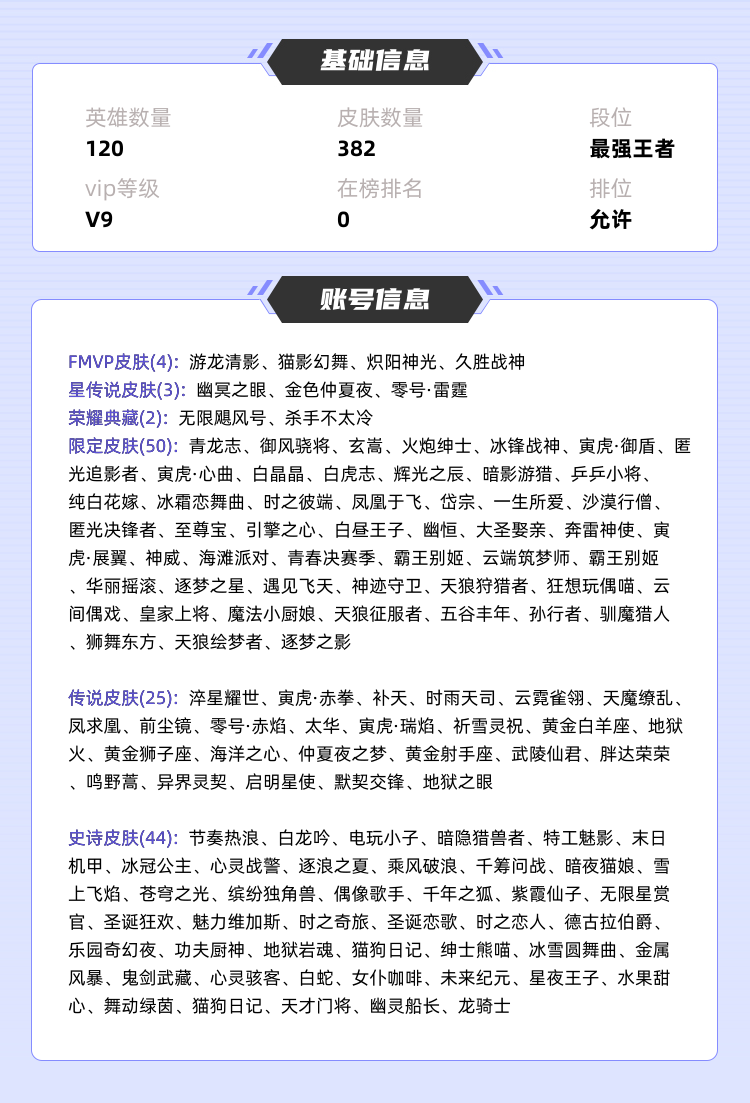 基础信息

英雄数量
120

皮肤数量
382

段位
最强王者

vip等级
V9

在榜排名
0

排位
允许

账号信息

FMVP皮肤(4): 游龙清影、猫影幻舞、炽阳神光、久胜战神
星传说皮肤(3): 幽冥之眼、金色仲夏夜、零号·雷霆
荣耀典藏(2): 无限飓风号、杀手不太冷
限定皮肤(50): 青龙志、御风骁将、玄嵩、火炮绅士、冰锋战神、寅虎·御盾、匿光追影者、寅虎·心曲、白晶晶、白虎志、辉光之辰、暗影游猎、乒乒小将、纯白花嫁、冰霜恋舞曲、时之彼端、凤凰于飞、岱宗、一生所爱、沙漠行僧、匿光决锋者、至尊宝、引擎之心、白昼王子、幽恒、大圣娶亲、奔雷神使、寅虎·展翼、神威、海滩派对、青春决赛季、霸王别姬、云端筑梦师、霸王别姬、华丽摇滚、逐梦之星、遇见飞天、神迹守卫、天狼狩猎者、狂想玩偶喵、云间偶戏、皇家上将、魔法小厨娘、天狼征服者、五谷丰年、孙行者、驯魔猎人、狮舞东方、天狼绘梦者、逐梦之影

传说皮肤(25): 淬星耀世、寅虎·赤拳、补天、时雨天司、云霓雀翎、天魔缭乱、凤求凰、前尘镜、零号·赤焰、太华、寅虎·瑞焰、祈雪灵祝、黄金白羊座、地狱火、黄金狮子座、海洋之心、仲夏夜之梦、黄金射手座、武陵仙君、胖达荣荣、鸣野蒿、异界灵契、启明星使、默契交锋、地狱之眼

史诗皮肤(44): 节奏热浪、白龙吟、电玩小子、暗隐猎兽者、特工魅影、末日机甲、冰冠公主、心灵战警、逐浪之夏、乘风破浪、千筹问战、暗夜猫娘、雪上飞焰、苍穹之光、缤纷独角兽、偶像歌手、千年之狐、紫霞仙子、无限星赏官、圣诞狂欢、魅力维加斯、时之奇旅、圣诞恋歌、时之恋人、德古拉伯爵、乐园奇幻夜、功夫厨神、地狱岩魂、猫狗日记、绅士熊喵、冰雪圆舞曲、金属风暴、鬼剑武藏、心灵骇客、白蛇、女仆咖啡、未来纪元、星夜王子、水果甜心、舞动绿茵、猫狗日记、天才门将、幽灵船长、龙骑士